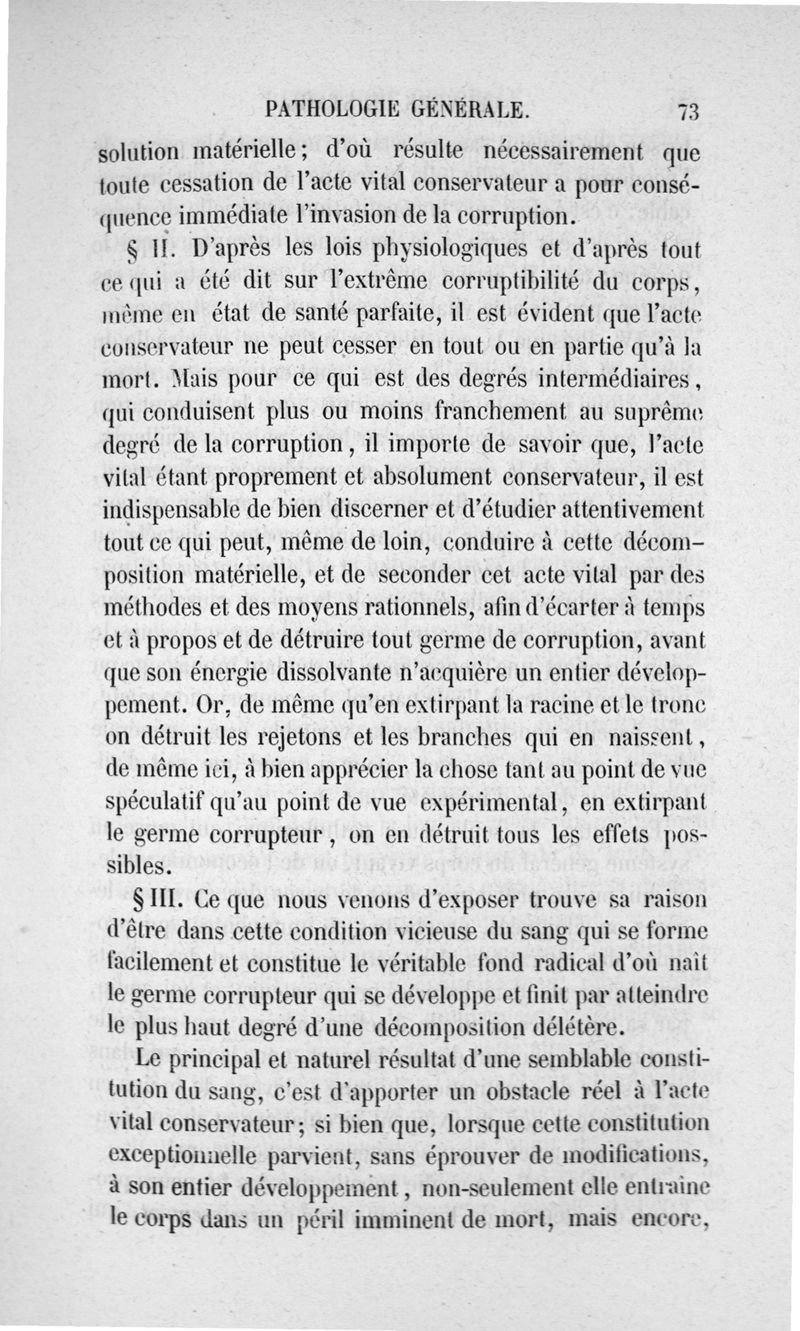 PATHOLOGIE GÉNÉRALE. 73

solution matérielle; d'où résulte nécessairement que toute cessation de l'acte vital conservateur a pour conséquence immédiate l'invasion de la corruption.

§ II. D'après les lois physiologiques et d'après tout ce qui a été dit sur l'extrême corruptibilité du corps, même en état de santé parfaite, il est évident que l'acte conservateur ne peut cesser en tout ou en partie qu'à la mort. Mais pour ce qui est des degrés intermédiaires, qui conduisent plus ou moins franchement au suprême degré de la corruption, il importe de savoir que, l'acte vital étant proprement et absolument conservateur, il est indispensable de bien discerner et d'étudier attentivement tout ce qui peut, même de loin, conduire à cette décomposition matérielle, et de seconder cet acte vital par des méthodes et des moyens rationnels, afin d'écarter à temps et à propos et de détruire tout germe de corruption, avant que son énergie dissolvante n'acquière un entier développement. Or, de même qu'en extirpant la racine et le tronc on détruit les rejetons et les branches qui en naissent, de même ici, à bien apprécier la chose tant au point de vue spéculatif qu'au point de vue expérimental, en extirpant le germe corrupteur, on en détruit tous les effets possibles.

§ III. Ce que nous venons d'exposer trouve sa raison d'être dans cette condition vicieuse du sang qui se forme facilement et constitue le véritable fond radical d'où naît le germe corrupteur qui se développe et finit par atteindre le plus haut degré d'une décomposition délétère.

Le principal et naturel résultat d'une semblable constitution du sang, c'est d'apporter un obstacle réel à l'acte vital conservateur; si bien que, lorsque cette constitution exceptionnelle parvient, sans éprouver de modifications, à son entier développement, non-seulement elle entraîne le corps dans un péril imminent de mort, mais encore,